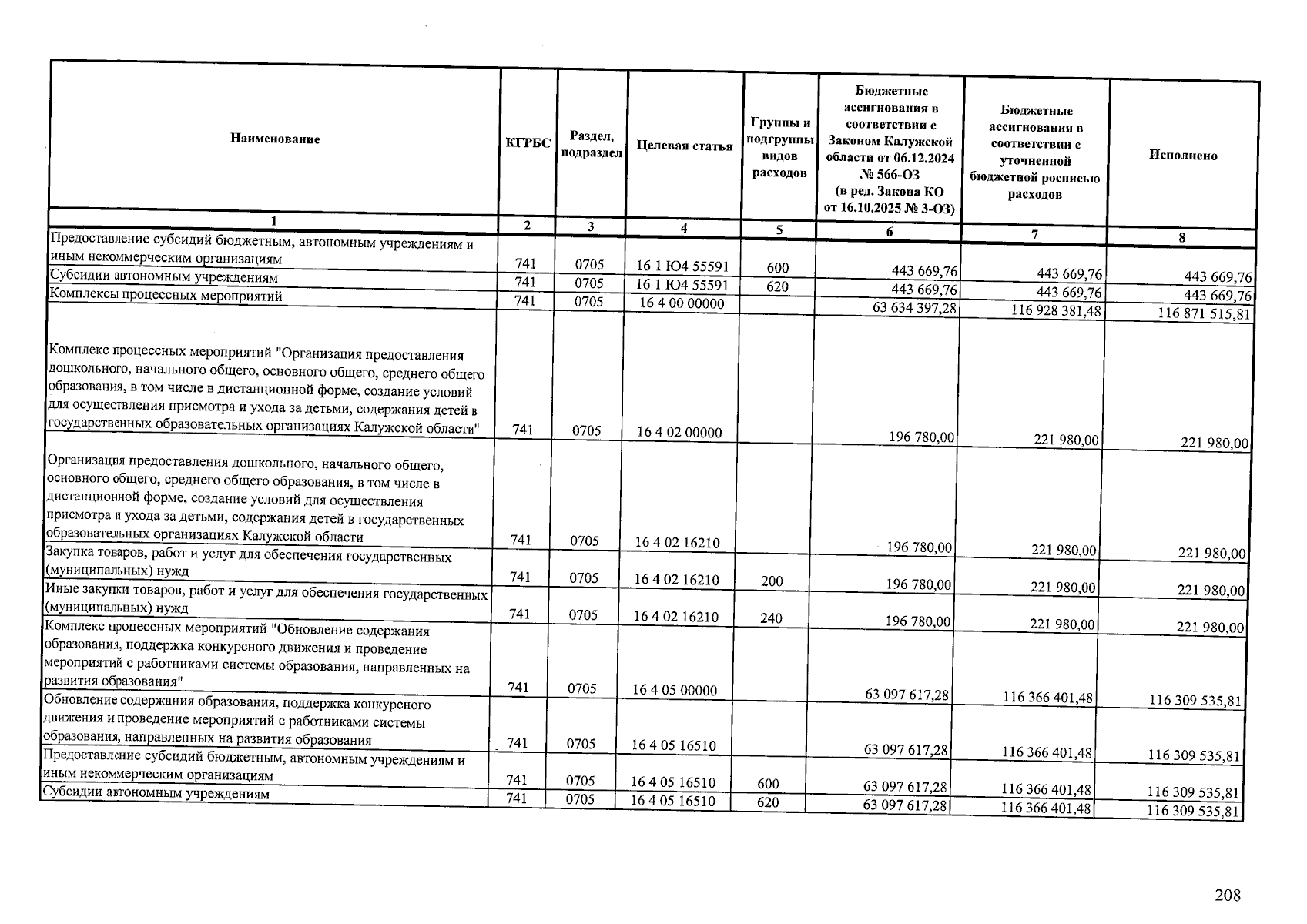 | Наименование | КГРБС | Раздел, подраздел | Целевая статья | Группы и подгруппы видов расходов | Бюджетные ассигнования в соответствии с Законом Калужской области от 06.12.2024 № 566-ОЗ (в ред. Закона КО от 16.10.2025 № 3-ОЗ) | Бюджетные ассигнования в соответствии с уточненной бюджетной росписью расходов | Исполнено |
|---|---|---|---|---|---|---|---|
| 1 | 2 | 3 | 4 | 5 | 6 | 7 | 8 |
| Предоставление субсидий бюджетным, автономным учреждениям и иным некоммерческим организациям | 741 | 0705 | 16 1 Ю4 55591 | 600 | 443 669,76 | 443 669,76 | 443 669,76 |
| Субсидии автономным учреждениям | 741 | 0705 | 16 1 Ю4 55591 | 620 | 443 669,76 | 443 669,76 | 443 669,76 |
| Комплексы процессных мероприятий | 741 | 0705 | 16 4 00 00000 | | 63 634 397,28 | 116 928 381,48 | 116 871 515,81 |
| Комплекс процессных мероприятий "Организация предоставления дошкольного, начального общего, основного общего, среднего общего образования, в том числе в дистанционной форме, создание условий для осуществления присмотра и ухода за детьми, содержания детей в государственных образовательных организациях Калужской области" | 741 | 0705 | 16 4 02 00000 | | 196 780,00 | 221 980,00 | 221 980,00 |
| Организация предоставления дошкольного, начального общего, основного общего, среднего общего образования, в том числе в дистанционной форме, создание условий для осуществления присмотра и ухода за детьми, содержания детей в государственных образовательных организациях Калужской области | 741 | 0705 | 16 4 02 16210 | | 196 780,00 | 221 980,00 | 221 980,00 |
| Закупка товаров, работ и услуг для обеспечения государственных (муниципальных) нужд | 741 | 0705 | 16 4 02 16210 | 200 | 196 780,00 | 221 980,00 | 221 980,00 |
| Иные закупки товаров, работ и услуг для обеспечения государственных (муниципальных) нужд | 741 | 0705 | 16 4 02 16210 | 240 | 196 780,00 | 221 980,00 | 221 980,00 |
| Комплекс процессных мероприятий "Обновление содержания образования, поддержка конкурсного движения и проведение мероприятий с работниками системы образования, направленных на развития образования" | 741 | 0705 | 16 4 05 00000 | | 63 097 617,28 | 116 366 401,48 | 116 309 535,81 |
| Обновление содержания образования, поддержка конкурсного движения и проведение мероприятий с работниками системы образования, направленных на развития образования | 741 | 0705 | 16 4 05 16510 | | 63 097 617,28 | 116 366 401,48 | 116 309 535,81 |
| Предоставление субсидий бюджетным, автономным учреждениям и иным некоммерческим организациям | 741 | 0705 | 16 4 05 16510 | 600 | 63 097 617,28 | 116 366 401,48 | 116 309 535,81 |
| Субсидии автономным учреждениям | 741 | 0705 | 16 4 05 16510 | 620 | 63 097 617,28 | 116 366 401,48 | 116 309 535,81 |

208